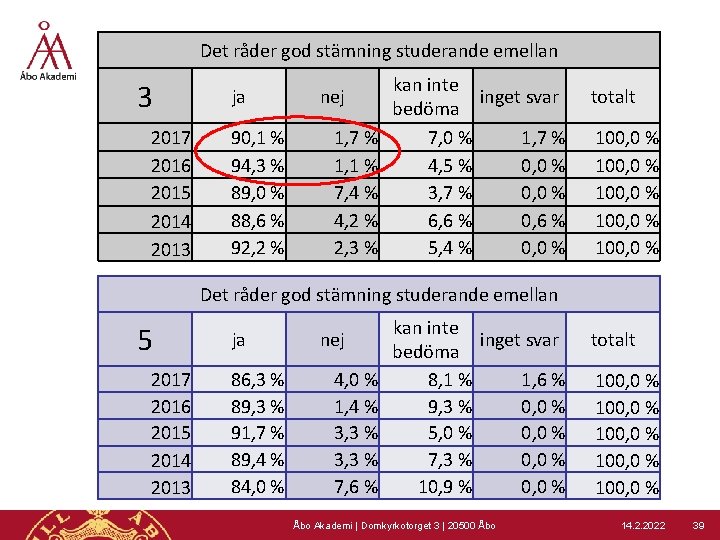 Åbo Akademi

| Det råder god stämning studerande emellan | | | | | |
|---|---|---|---|---|---|
| 3 | ja | nej | kan inte bedöma | inget svar | totalt |
| 2017 | 90,1 % | 1,7 % | 7,0 % | 1,7 % | 100,0 % |
| 2016 | 94,3 % | 1,1 % | 4,5 % | 0,0 % | 100,0 % |
| 2015 | 89,0 % | 7,4 % | 3,7 % | 0,0 % | 100,0 % |
| 2014 | 88,6 % | 4,2 % | 6,6 % | 0,6 % | 100,0 % |
| 2013 | 92,2 % | 2,3 % | 5,4 % | 0,0 % | 100,0 % |

| Det råder god stämning studerande emellan | | | | | |
|---|---|---|---|---|---|
| 5 | ja | nej | kan inte bedöma | inget svar | totalt |
| 2017 | 86,3 % | 4,0 % | 8,1 % | 1,6 % | 100,0 % |
| 2016 | 89,3 % | 1,4 % | 9,3 % | 0,0 % | 100,0 % |
| 2015 | 91,7 % | 3,3 % | 5,0 % | 0,0 % | 100,0 % |
| 2014 | 89,4 % | 3,3 % | 7,3 % | 0,0 % | 100,0 % |
| 2013 | 84,0 % | 7,6 % | 10,9 % | 0,0 % | 100,0 % |

Åbo Akademi | Domkyrkotorget 3 | 20500 Åbo 14.2.2022 39